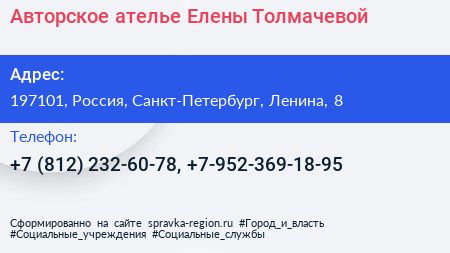 Авторское ателье Елены Толмачевой

Адрес:

197101, Россия, Санкт-Петербург, Ленина, 8

Телефон:

+7 (812) 232-60-78, +7-952-369-18-95

Сформированно на сайте spravka-region.ru #Город_и_власть #Социальные_учреждения #Социальные_службы